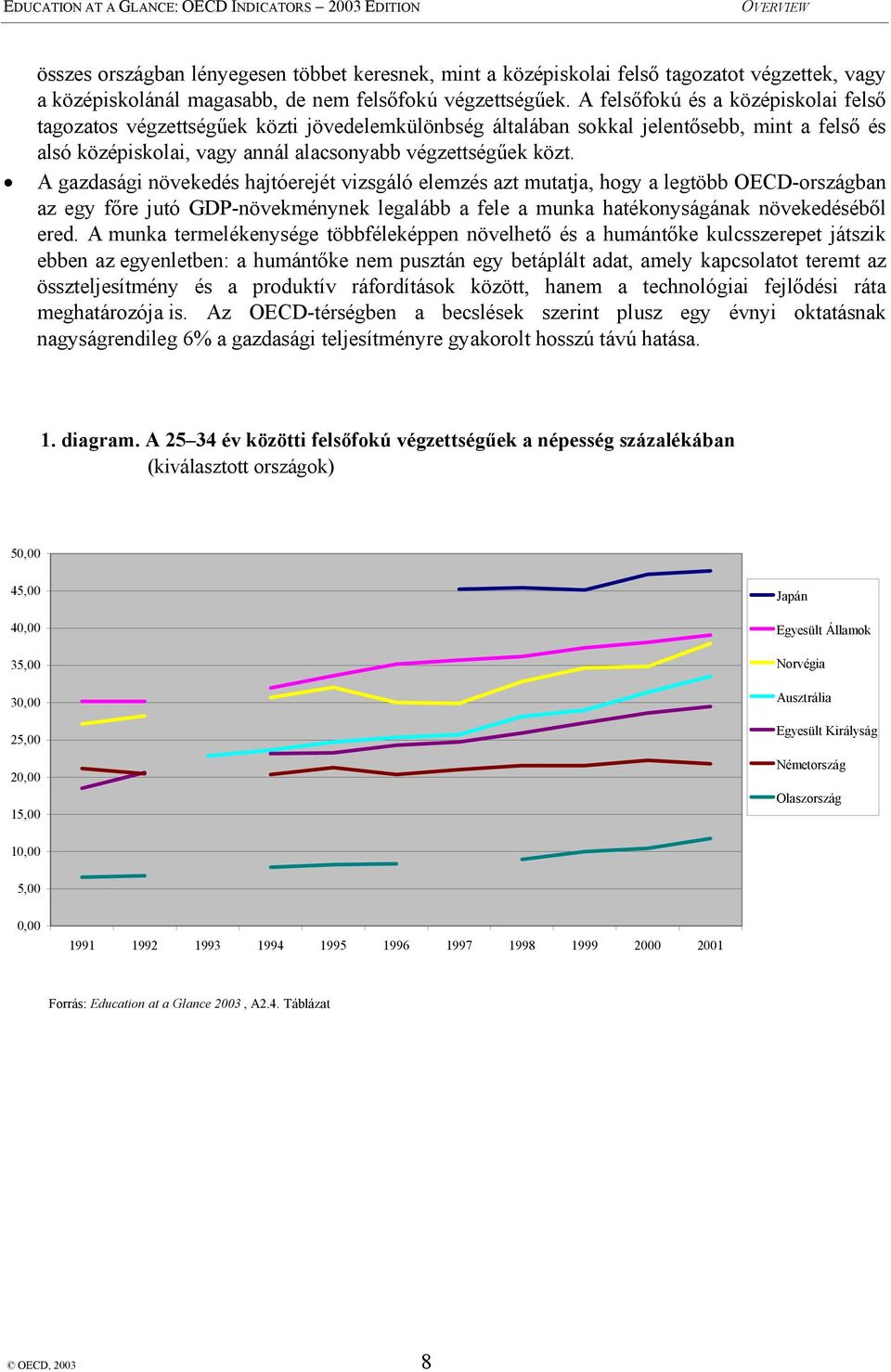 EDUCATION AT A GLANCE: OECD INDICATORS – 2003 EDITION OVERVIEW

összes országban lényegesen többet keresnek, mint a középiskolai felső tagozatot végzettek, vagy a középiskolánál magasabb, de nem felsőfokú végzettségűek. A felsőfokú és a középiskolai felső tagozatos végzettségűek közti jövedelemkülönbség általában sokkal jelentősebb, mint a felső és alsó középiskolai, vagy annál alacsonyabb végzettségűek közt.

• A gazdasági növekedés hajtóerejét vizsgáló elemzés azt mutatja, hogy a legtöbb OECD-országban az egy főre jutó GDP-növekménynek legalább a fele a munka hatékonyságának növekedéséből ered. A munka termelékenysége többféleképpen növelhető és a humántőke kulcsszerepet játszik ebben az egyenletben: a humántőke nem pusztán egy betáplált adat, amely kapcsolatot teremt az összteljesítmény és a produktív ráfordítások között, hanem a technológiai fejlődési ráta meghatározója is. Az OECD-térségben a becslések szerint plusz egy évnyi oktatásnak nagyságrendileg 6% a gazdasági teljesítményre gyakorolt hosszú távú hatása.

1. diagram. A 25–34 év közötti felsőfokú végzettségűek a népesség százalékában (kiválasztott országok)

50,00
45,00
40,00
35,00
30,00
25,00
20,00
15,00
10,00
5,00
0,00

1991 1992 1993 1994 1995 1996 1997 1998 1999 2000 2001

Japán
Egyesült Államok
Norvégia
Ausztrália
Egyesült Királyság
Németország
Olaszország

Forrás: Education at a Glance 2003 , A2.4. Táblázat

© OECD, 2003

8